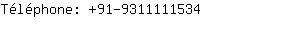 Téléphone: +91-9311111534